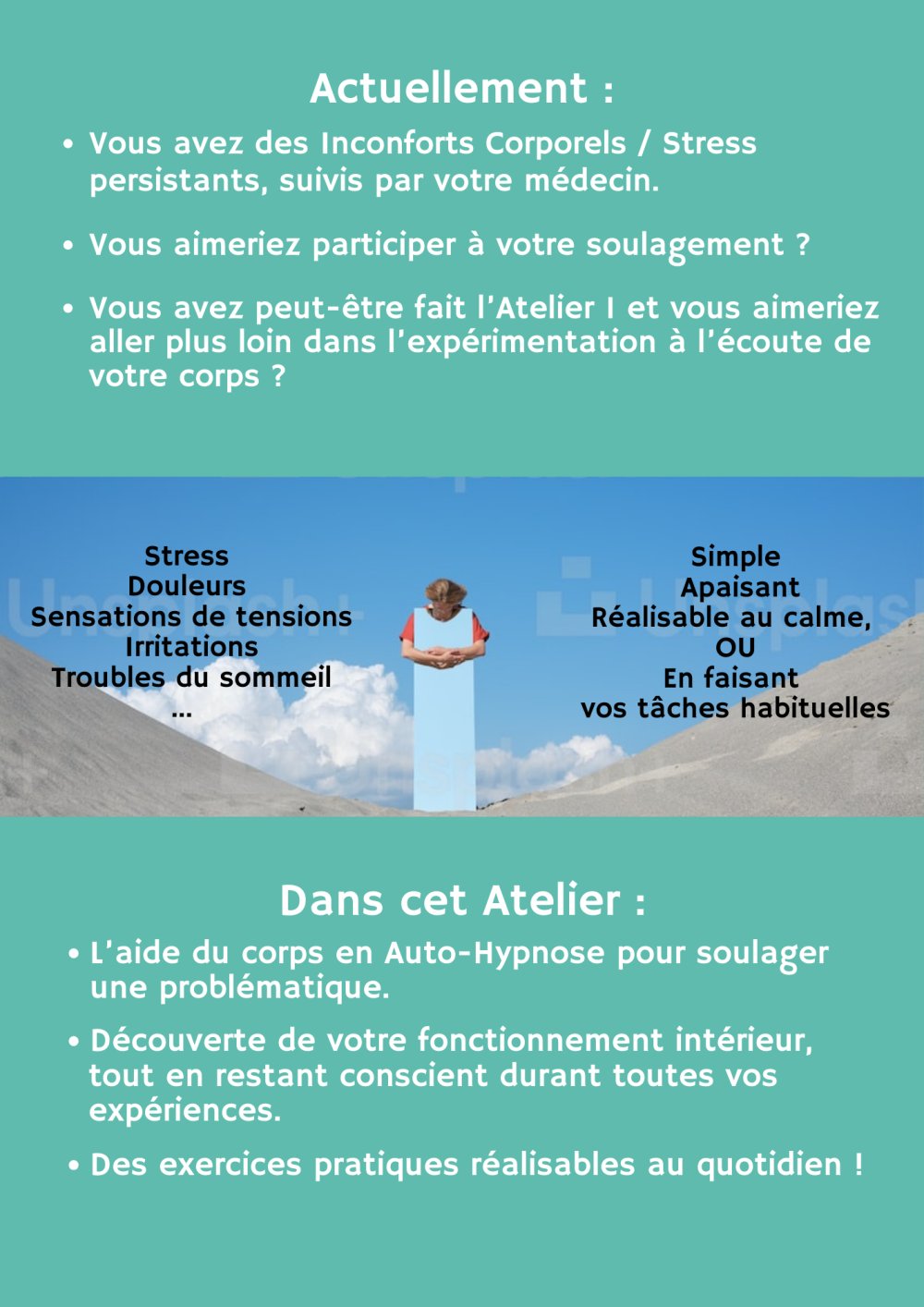 Actuellement :

• Vous avez des Inconforts Corporels / Stress persistants, suivis par votre médecin.

• Vous aimeriez participer à votre soulagement ?

• Vous avez peut-être fait l'Atelier I et vous aimeriez aller plus loin dans l'expérimentation à l'écoute de votre corps ?

Stress
Douleurs
Sensations de tensions
Irritations
Troubles du sommeil
...

Simple
Apaisant
Réalisable au calme,
OU
En faisant
vos tâches habituelles

Unsplash

Dans cet Atelier :

• L'aide du corps en Auto-Hypnose pour soulager une problématique.

• Découverte de votre fonctionnement intérieur, tout en restant conscient durant toutes vos expériences.

• Des exercices pratiques réalisables au quotidien !